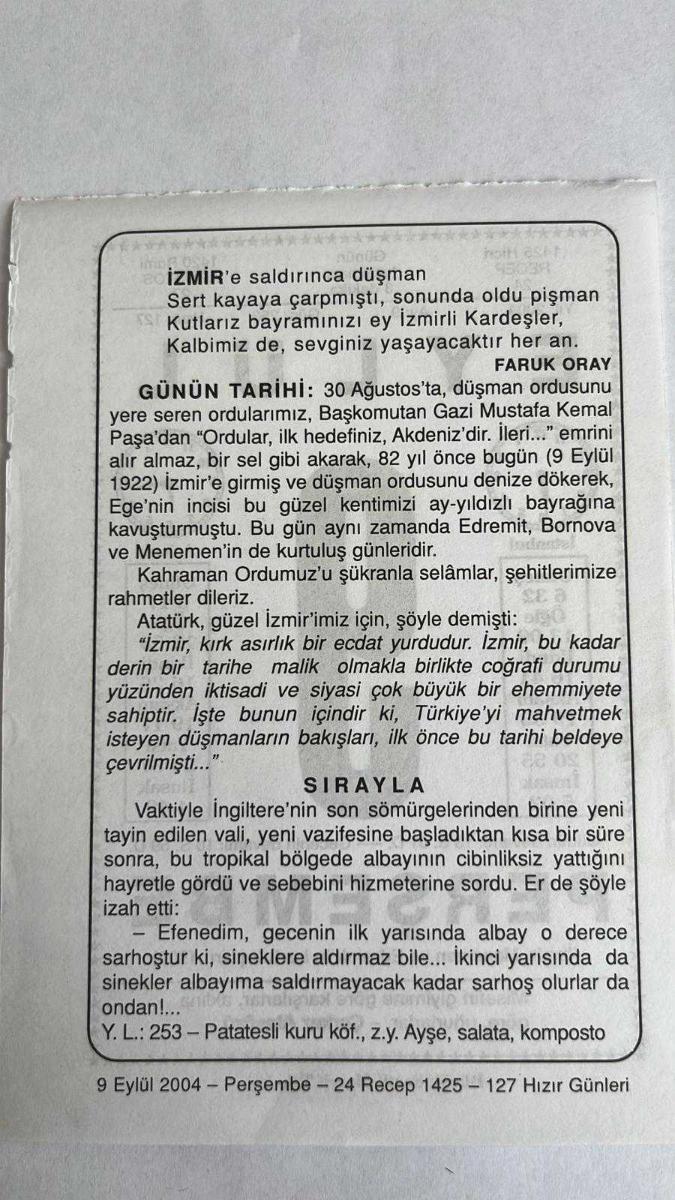 İZMİR'e saldırınca düşman
Sert kayaya çarpmıştı, sonunda oldu pişman
Kutlarız bayramınızı ey İzmirli Kardeşler,
Kalbimiz de, sevginiz yaşayacaktır her an.
FARUK ORAY

GÜNÜN TARİHİ: 30 Ağustos'ta, düşman ordusunu yere seren ordularımız, Başkomutan Gazi Mustafa Kemal Paşa'dan "Ordular, ilk hedefiniz, Akdeniz'dir. İleri..." emrini alır almaz, bir sel gibi akarak, 82 yıl önce bugün (9 Eylül 1922) İzmir'e girmiş ve düşman ordusunu denize dökerek, Ege'nin incisi bu güzel kentimizi ay-yıldızlı bayrağına kavuşturmuştu. Bu gün aynı zamanda Edremit, Bornova ve Menemen'in de kurtuluş günleridir.

Kahraman Ordumuz'u şükranla selâmlar, şehitlerimize rahmetler dileriz.

Atatürk, güzel İzmir'imiz için, şöyle demişti:

"İzmir, kırk asırlık bir ecdat yurdudur. İzmir, bu kadar derin bir tarihe malik olmakla birlikte coğrafi durumu yüzünden iktisadi ve siyasi çok büyük bir ehemmiyete sahiptir. İşte bunun içindir ki, Türkiye'yi mahvetmek isteyen düşmanların bakışları, ilk önce bu tarihi beldeye çevrilmişti..."

SIRAYLA

Vaktiyle İngiltere'nin son sömürgelerinden birine yeni tayin edilen vali, yeni vazifesine başladıktan kısa bir süre sonra, bu tropikal bölgede albayının cibinliksiz yattığını hayretle gördü ve sebebini hizmeterine sordu. Er de şöyle izah etti:

– Efenedim, gecenin ilk yarısında albay o derece sarhoştur ki, sineklere aldırmaz bile... İkinci yarısında da sinekler albayıma saldırmayacak kadar sarhoş olurlar da ondan!...

Y. L.: 253 – Patatesli kuru köf., z.y. Ayşe, salata, komposto

9 Eylül 2004 – Perşembe – 24 Recep 1425 – 127 Hızır Günleri